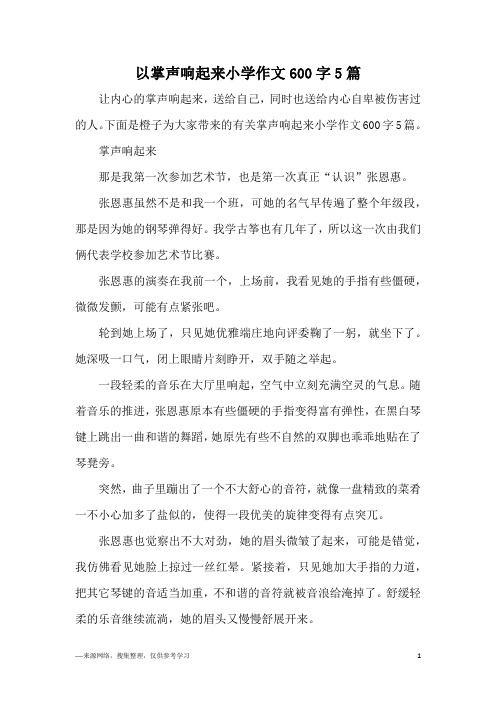 以掌声响起来小学作文600字5篇

让内心的掌声响起来，送给自己，同时也送给内心自卑被伤害过的人。下面是橙子为大家带来的有关掌声响起来小学作文600字5篇。

掌声响起来

那是我第一次参加艺术节，也是第一次真正“认识”张恩惠。

张恩惠虽然不是和我一个班，可她的名气早传遍了整个年级段，那是因为她的钢琴弹得好。我学古筝也有几年了，所以这一次由我们俩代表学校参加艺术节比赛。

张恩惠的演奏在我前一个，上场前，我看见她的手指有些僵硬，微微发颤，可能有点紧张吧。

轮到她上场了，只见她优雅端庄地向评委鞠了一躬，就坐下了。她深吸一口气，闭上眼睛片刻睁开，双手随之举起。

一段轻柔的音乐在大厅里响起，空气中立刻充满空灵的气息。随着音乐的推进，张恩惠原本有些僵硬的手指变得富有弹性，在黑白琴键上跳出一曲和谐的舞蹈，她原先有些不自然的双脚也乖乖地贴在了琴凳旁。

突然，曲子里蹦出了一个不大舒心的音符，就像一盘精致的菜肴一不小心加多了盐似的，使得一段优美的旋律变得有点突兀。

张恩惠也觉察出不大对劲，她的眉头微皱了起来，可能是错觉，我仿佛看见她脸上掠过一丝红晕。紧接着，只见她加大手指的力道，把其它琴键的音适当加重，不和谐的音符就被音浪给淹掉了。舒缓轻柔的乐音继续流淌，她的眉头又慢慢舒展开来。

—来源网络，搜集整理，仅供参考学习

1